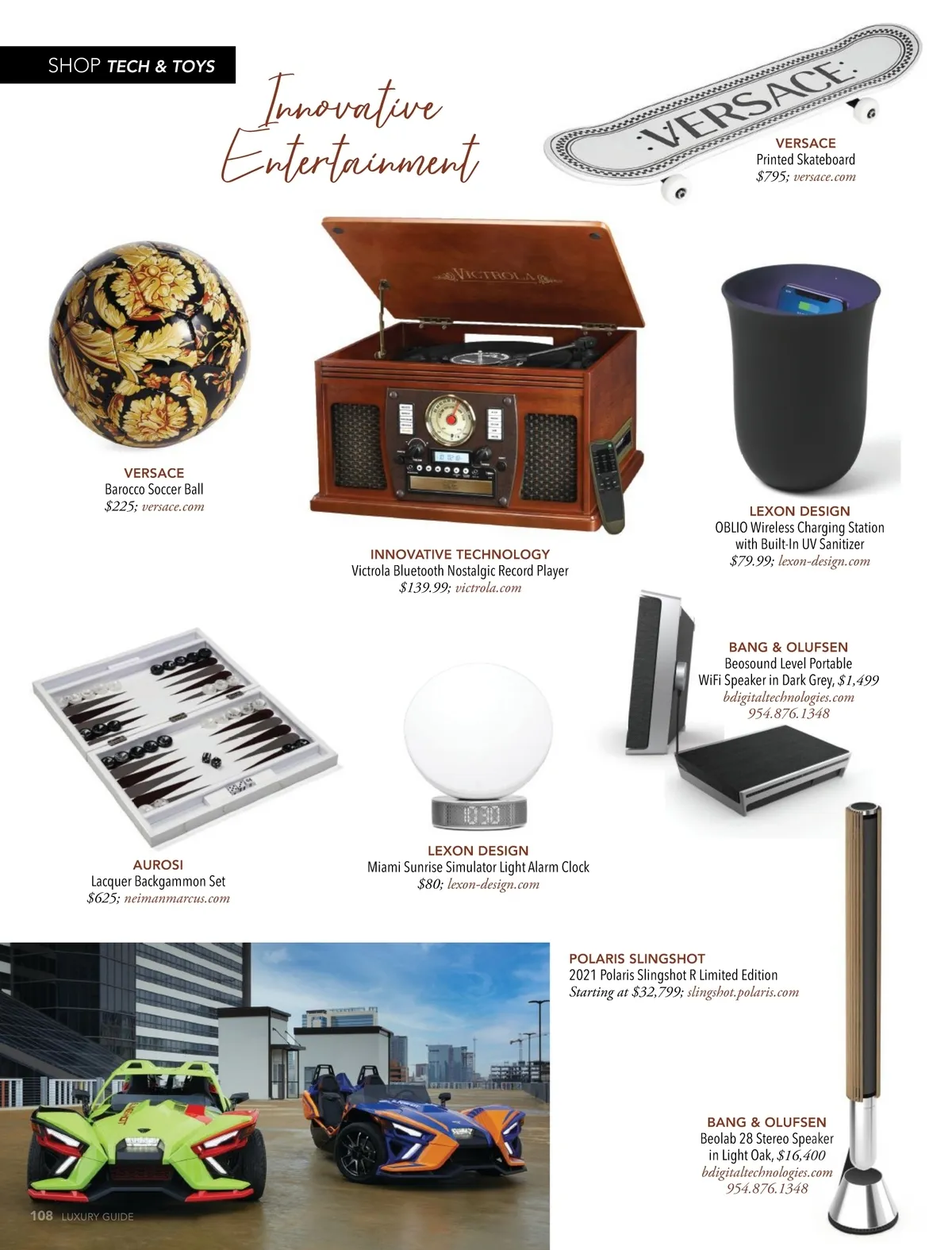 SHOP TECH & TOYS

Innovative Entertainment

VERSACE
Printed Skateboard
$795; versace.com

VERSACE
Barocco Soccer Ball
$225; versace.com

INNOVATIVE TECHNOLOGY
Victrola Bluetooth Nostalgic Record Player
$139.99; victrola.com

LEXON DESIGN
OBLIO Wireless Charging Station
with Built-In UV Sanitizer
$79.99; lexon-design.com

BANG & OLUFSEN
Beosound Level Portable
WiFi Speaker in Dark Grey, $1,499
bdigitaltechnologies.com
954.876.1348

AUROSI
Lacquer Backgammon Set
$625; neimanmarcus.com

LEXON DESIGN
Miami Sunrise Simulator Light Alarm Clock
$80; lexon-design.com

POLARIS SLINGSHOT
2021 Polaris Slingshot R Limited Edition
Starting at $32,799; slingshot.polaris.com

BANG & OLUFSEN
Beolab 28 Stereo Speaker
in Light Oak, $16,400
bdigitaltechnologies.com
954.876.1348

108 LUXURY GUIDE